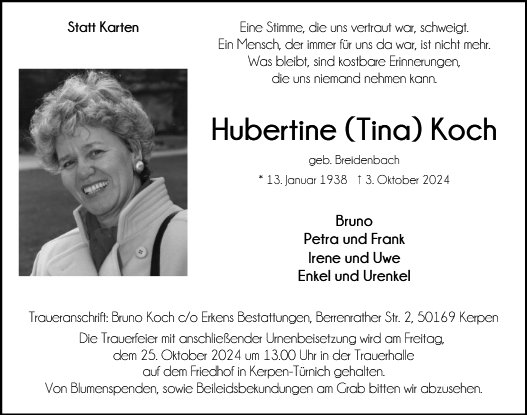 Statt Karten

Eine Stimme, die uns vertraut war, schweigt.
Ein Mensch, der immer für uns da war, ist nicht mehr.
Was bleibt, sind kostbare Erinnerungen,
die uns niemand nehmen kann.

Hubertine (Tina) Koch

geb. Breidenbach

* 13. Januar 1938 † 3. Oktober 2024

Bruno
Petra und Frank
Irene und Uwe
Enkel und Urenkel

Traueranschrift: Bruno Koch c/o Erkens Bestattungen, Berrenrather Str. 2, 50169 Kerpen

Die Trauerfeier mit anschließender Urnenbeisetzung wird am Freitag, dem 25. Oktober 2024 um 13.00 Uhr in der Trauerhalle auf dem Friedhof in Kerpen-Türnich gehalten.
Von Blumenspenden, sowie Beileidsbekundungen am Grab bitten wir abzusehen.